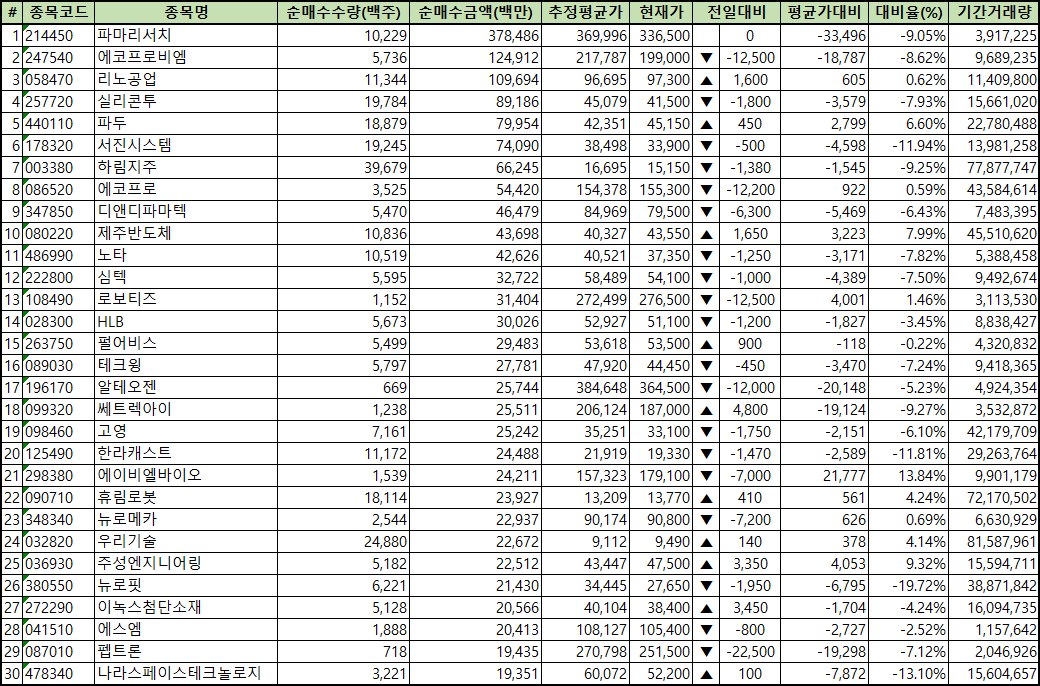 | # | 종목코드 | 종목명 | 순매수수량(백주) | 순매수금액(백만) | 추정평균가 | 현재가 | 전일대비 | 평균가대비 | 대비율(%) | 기간거래량 |
|---|---|---|---|---|---|---|---|---|---|---|
| 1 | 214450 | 파마리서치 | 10,229 | 378,486 | 369,996 | 336,500 | 0 | -33,496 | -9.05% | 3,917,225 |
| 2 | 247540 | 에코프로비엠 | 5,736 | 124,912 | 217,787 | 199,000 | ▼ -12,500 | -18,787 | -8.62% | 9,689,235 |
| 3 | 058470 | 리노공업 | 11,344 | 109,694 | 96,695 | 97,300 | ▲ 1,600 | 605 | 0.62% | 11,409,800 |
| 4 | 257720 | 실리콘투 | 19,784 | 89,186 | 45,079 | 41,500 | ▼ -1,800 | -3,579 | -7.93% | 15,661,020 |
| 5 | 440110 | 파두 | 18,879 | 79,954 | 42,351 | 45,150 | ▲ 450 | 2,799 | 6.60% | 22,780,488 |
| 6 | 178320 | 서진시스템 | 19,245 | 74,090 | 38,498 | 33,900 | ▼ -500 | -4,598 | -11.94% | 13,981,258 |
| 7 | 003380 | 하림지주 | 39,679 | 66,245 | 16,695 | 15,150 | ▼ -1,380 | -1,545 | -9.25% | 77,877,747 |
| 8 | 086520 | 에코프로 | 3,525 | 54,420 | 154,378 | 155,300 | ▼ -12,200 | 922 | 0.59% | 43,584,614 |
| 9 | 347850 | 디앤디파마텍 | 5,470 | 46,479 | 84,969 | 79,500 | ▼ -6,300 | -5,469 | -6.43% | 7,483,395 |
| 10 | 080220 | 제주반도체 | 10,836 | 43,698 | 40,327 | 43,550 | ▲ 1,650 | 3,223 | 7.99% | 45,510,620 |
| 11 | 486990 | 노타 | 10,519 | 42,626 | 40,521 | 37,350 | ▼ -1,250 | -3,171 | -7.82% | 5,388,458 |
| 12 | 222800 | 심텍 | 5,595 | 32,722 | 58,489 | 54,100 | ▼ -1,000 | -4,389 | -7.50% | 9,492,674 |
| 13 | 108490 | 로보티즈 | 1,152 | 31,404 | 272,499 | 276,500 | ▼ -12,500 | 4,001 | 1.46% | 3,113,530 |
| 14 | 028300 | HLB | 5,673 | 30,026 | 52,927 | 51,100 | ▼ -1,200 | -1,827 | -3.45% | 8,838,427 |
| 15 | 263750 | 펄어비스 | 5,499 | 29,483 | 53,618 | 53,500 | ▲ 900 | -118 | -0.22% | 4,320,832 |
| 16 | 089030 | 테크윙 | 5,797 | 27,781 | 47,920 | 44,450 | ▼ -450 | -3,470 | -7.24% | 9,418,365 |
| 17 | 196170 | 알테오젠 | 669 | 25,744 | 384,648 | 364,500 | ▼ -12,000 | -20,148 | -5.23% | 4,924,354 |
| 18 | 099320 | 쎄트렉아이 | 1,238 | 25,511 | 206,124 | 187,000 | ▲ 4,800 | -19,124 | -9.27% | 3,532,872 |
| 19 | 098460 | 고영 | 7,161 | 25,242 | 35,251 | 33,100 | ▼ -1,750 | -2,151 | -6.10% | 42,179,709 |
| 20 | 125490 | 한라캐스트 | 11,172 | 24,488 | 21,919 | 19,330 | ▼ -1,470 | -2,589 | -11.81% | 29,263,764 |
| 21 | 298380 | 에이비엘바이오 | 1,539 | 24,211 | 157,323 | 179,100 | ▼ -7,000 | 21,777 | 13.84% | 9,901,179 |
| 22 | 090710 | 휴림로봇 | 18,114 | 23,927 | 13,209 | 13,770 | ▲ 410 | 561 | 4.24% | 72,170,502 |
| 23 | 348340 | 뉴로메카 | 2,544 | 22,937 | 90,174 | 90,800 | ▼ -7,200 | 626 | 0.69% | 6,630,929 |
| 24 | 032820 | 우리기술 | 24,880 | 22,672 | 9,112 | 9,490 | ▲ 140 | 378 | 4.14% | 81,587,961 |
| 25 | 036930 | 주성엔지니어링 | 5,182 | 22,512 | 43,447 | 47,500 | ▲ 3,350 | 4,053 | 9.32% | 15,594,711 |
| 26 | 380550 | 뉴로핏 | 6,221 | 21,430 | 34,445 | 27,650 | ▼ -1,950 | -6,795 | -19.72% | 38,871,842 |
| 27 | 272290 | 이녹스첨단소재 | 5,128 | 20,566 | 40,104 | 38,400 | ▲ 3,450 | -1,704 | -4.24% | 16,094,735 |
| 28 | 041510 | 에스엠 | 1,888 | 20,413 | 108,127 | 105,400 | ▼ -800 | -2,727 | -2.52% | 1,157,642 |
| 29 | 087010 | 펩트론 | 718 | 19,435 | 270,798 | 251,500 | ▼ -22,500 | -19,298 | -7.12% | 2,046,926 |
| 30 | 478340 | 나라스페이스테크놀로지 | 3,221 | 19,351 | 60,072 | 52,200 | ▲ 100 | -7,872 | -13.10% | 15,604,657 |